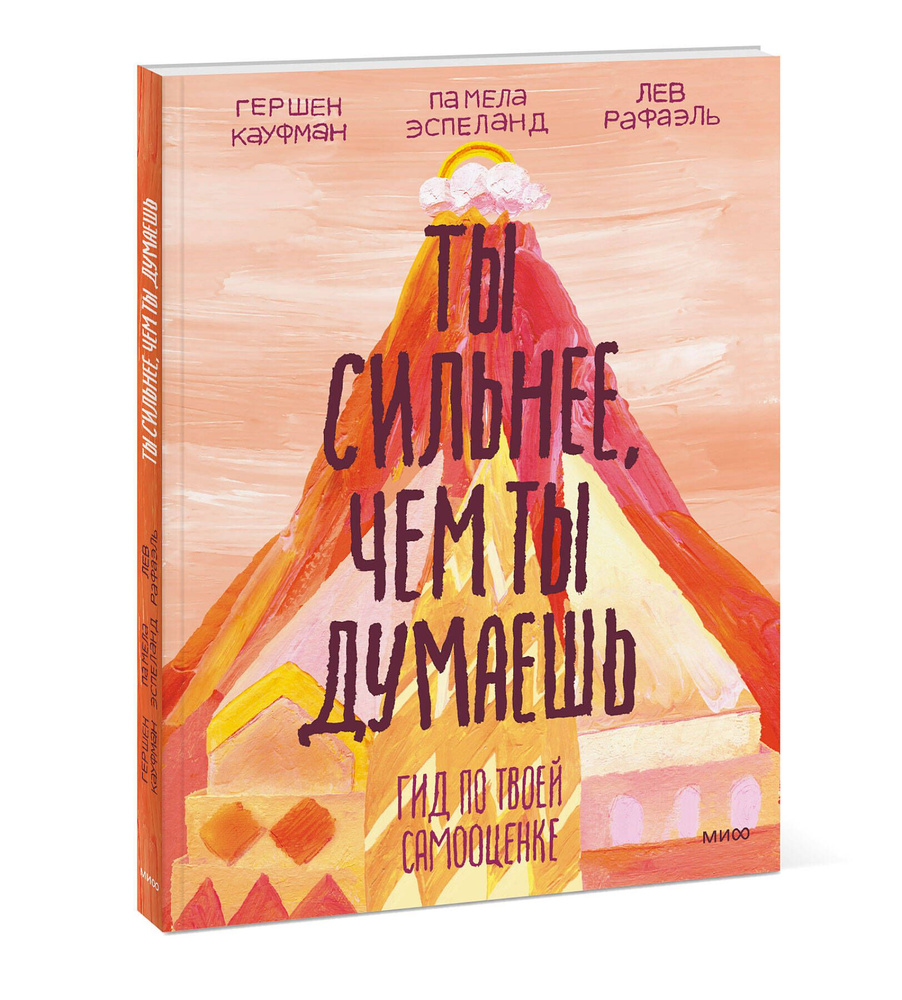 ГЕРШЕН КАУФМАН

ПАМЕЛА ЭСПЕЛАНД

ЛЕВ РАФАЭЛЬ

ТЫ СИЛЬНЕЕ, ЧЕМ ТЫ ДУМАЕШЬ

ГИД ПО ТВОЕЙ САМООЦЕНКЕ

МИФ

ТЫ СИЛЬНЕЕ, ЧЕМ ТЫ ДУМАЕШЬ

ГЕРШЕН КАУФМАН

ПАМЕЛА ЭСПЕЛАНД

ЛЕВ РАФАЭЛЬ

МИФ